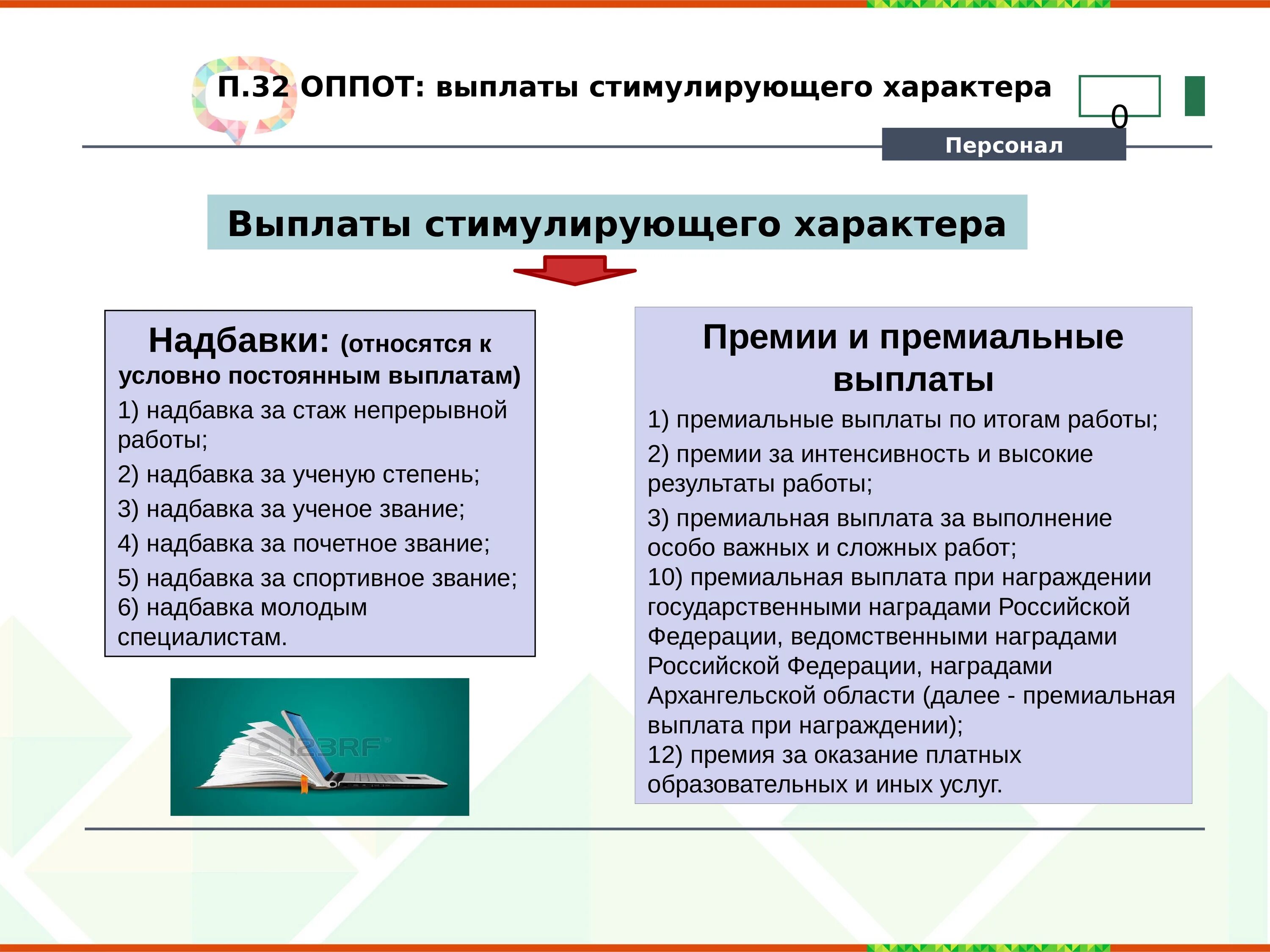 П.32 ОППОТ: выплаты стимулирующего характера

0

Персонал

Выплаты стимулирующего характера

Надбавки: (относятся к условно постоянным выплатам)
1) надбавка за стаж непрерывной работы;
2) надбавка за ученую степень;
3) надбавка за ученое звание;
4) надбавка за почетное звание;
5) надбавка за спортивное звание;
6) надбавка молодым специалистам.

123RF

Премии и премиальные выплаты
1) премиальные выплаты по итогам работы;
2) премии за интенсивность и высокие результаты работы;
3) премиальная выплата за выполнение особо важных и сложных работ;
10) премиальная выплата при награждении государственными наградами Российской Федерации, ведомственными наградами Российской Федерации, наградами Архангельской области (далее - премиальная выплата при награждении);
12) премия за оказание платных образовательных и иных услуг.